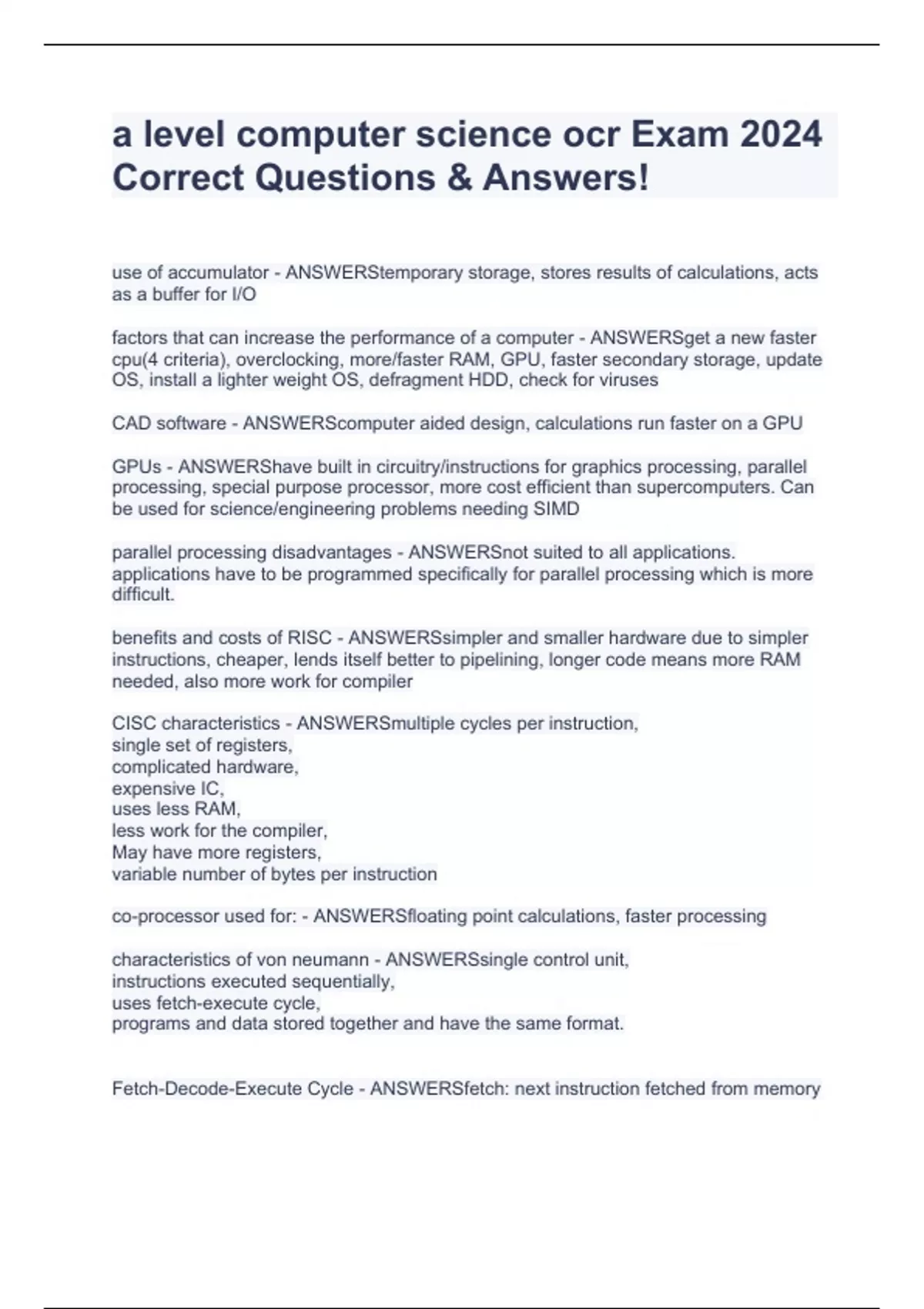 a level computer science ocr Exam 2024 Correct Questions & Answers!

use of accumulator - ANSWERStemporary storage, stores results of calculations, acts as a buffer for I/O

factors that can increase the performance of a computer - ANSWERSget a new faster cpu(4 criteria), overclocking, more/faster RAM, GPU, faster secondary storage, update OS, install a lighter weight OS, defragment HDD, check for viruses

CAD software - ANSWERScomputer aided design, calculations run faster on a GPU

GPUs - ANSWERShave built in circuitry/instructions for graphics processing, parallel processing, special purpose processor, more cost efficient than supercomputers. Can be used for science/engineering problems needing SIMD

parallel processing disadvantages - ANSWERSnot suited to all applications. applications have to be programmed specifically for parallel processing which is more difficult.

benefits and costs of RISC - ANSWERSsimpler and smaller hardware due to simpler instructions, cheaper, lends itself better to pipelining, longer code means more RAM needed, also more work for compiler

CISC characteristics - ANSWERSmultiple cycles per instruction,
single set of registers,
complicated hardware,
expensive IC,
uses less RAM,
less work for the compiler,
May have more registers,
variable number of bytes per instruction

co-processor used for: - ANSWERSfloating point calculations, faster processing

characteristics of von neumann - ANSWERSsingle control unit,
instructions executed sequentially,
uses fetch-execute cycle,
programs and data stored together and have the same format.

Fetch-Decode-Execute Cycle - ANSWERSfetch: next instruction fetched from memory